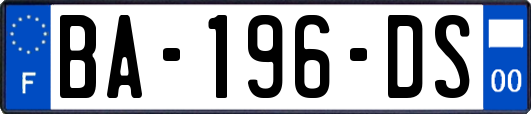 F
BA-196-DS
00